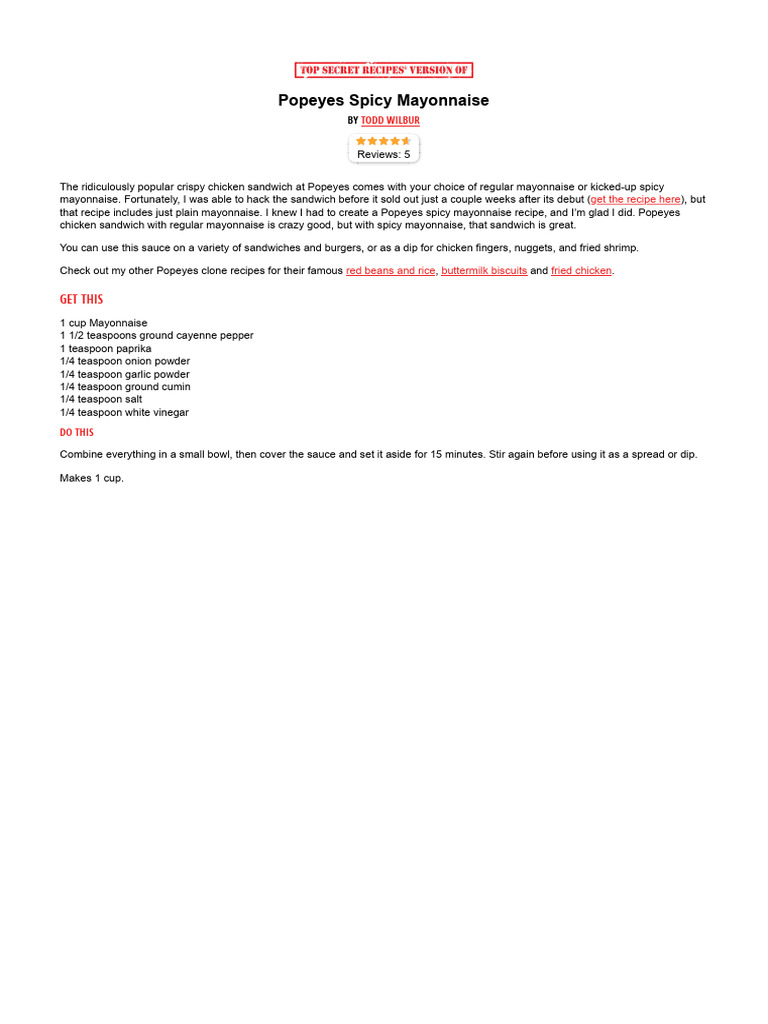 TOP SECRET RECIPES' VERSION OF

Popeyes Spicy Mayonnaise

BY TODD WILBUR

Reviews: 5

The ridiculously popular crispy chicken sandwich at Popeyes comes with your choice of regular mayonnaise or kicked-up spicy mayonnaise. Fortunately, I was able to hack the sandwich before it sold out just a couple weeks after its debut (get the recipe here), but that recipe includes just plain mayonnaise. I knew I had to create a Popeyes spicy mayonnaise recipe, and I'm glad I did. Popeyes chicken sandwich with regular mayonnaise is crazy good, but with spicy mayonnaise, that sandwich is great.

You can use this sauce on a variety of sandwiches and burgers, or as a dip for chicken fingers, nuggets, and fried shrimp.

Check out my other Popeyes clone recipes for their famous red beans and rice, buttermilk biscuits and fried chicken.

GET THIS

1 cup Mayonnaise
1 1/2 teaspoons ground cayenne pepper
1 teaspoon paprika
1/4 teaspoon onion powder
1/4 teaspoon garlic powder
1/4 teaspoon ground cumin
1/4 teaspoon salt
1/4 teaspoon white vinegar

DO THIS

Combine everything in a small bowl, then cover the sauce and set it aside for 15 minutes. Stir again before using it as a spread or dip.

Makes 1 cup.